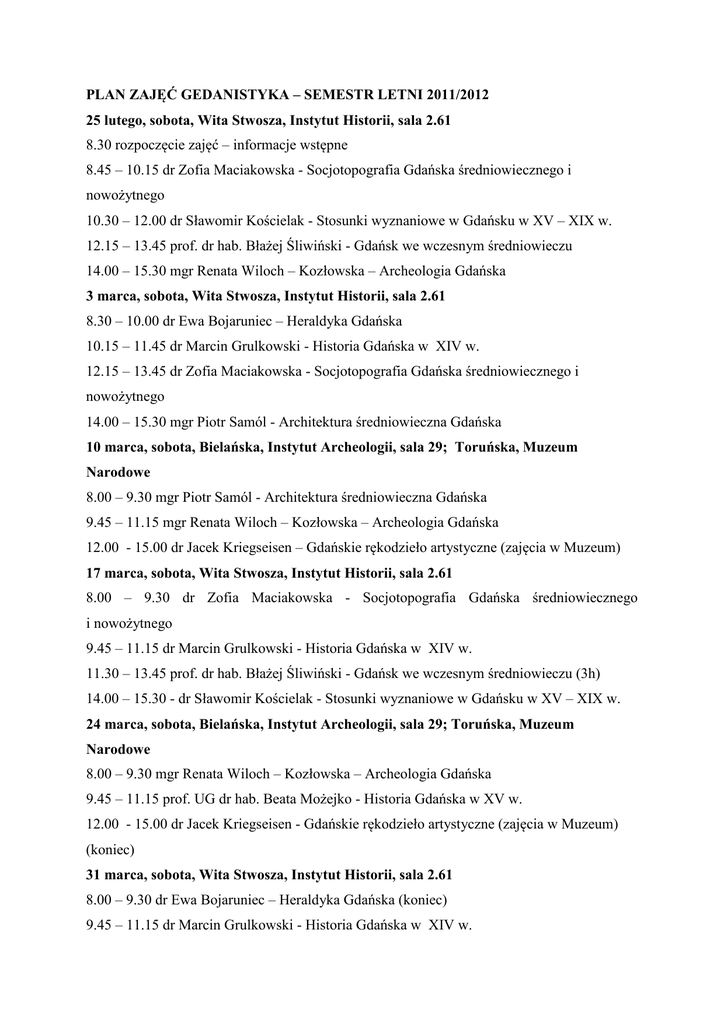 PLAN ZAJĘĆ GEDANISTYKA – SEMESTR LETNI 2011/2012

25 lutego, sobota, Wita Stwosza, Instytut Historii, sala 2.61

8.30 rozpoczęcie zajęć – informacje wstępne

8.45 – 10.15 dr Zofia Maciakowska - Socjotopografia Gdańska średniowiecznego i nowożytnego

10.30 – 12.00 dr Sławomir Kościelak - Stosunki wyznaniowe w Gdańsku w XV – XIX w.

12.15 – 13.45 prof. dr hab. Błażej Śliwiński - Gdańsk we wczesnym średniowieczu

14.00 – 15.30 mgr Renata Wiloch – Kozłowska – Archeologia Gdańska

3 marca, sobota, Wita Stwosza, Instytut Historii, sala 2.61

8.30 – 10.00 dr Ewa Bojaruniec – Heraldyka Gdańska

10.15 – 11.45 dr Marcin Grulkowski - Historia Gdańska w XIV w.

12.15 – 13.45 dr Zofia Maciakowska - Socjotopografia Gdańska średniowiecznego i nowożytnego

14.00 – 15.30 mgr Piotr Samól - Architektura średniowieczna Gdańska

10 marca, sobota, Bielańska, Instytut Archeologii, sala 29; Toruńska, Muzeum Narodowe

8.00 – 9.30 mgr Piotr Samól - Architektura średniowieczna Gdańska

9.45 – 11.15 mgr Renata Wiloch – Kozłowska – Archeologia Gdańska

12.00 - 15.00 dr Jacek Kriegseisen – Gdańskie rękodzieło artystyczne (zajęcia w Muzeum)

17 marca, sobota, Wita Stwosza, Instytut Historii, sala 2.61

8.00 – 9.30 dr Zofia Maciakowska - Socjotopografia Gdańska średniowiecznego i nowożytnego

9.45 – 11.15 dr Marcin Grulkowski - Historia Gdańska w XIV w.

11.30 – 13.45 prof. dr hab. Błażej Śliwiński - Gdańsk we wczesnym średniowieczu (3h)

14.00 – 15.30 - dr Sławomir Kościelak - Stosunki wyznaniowe w Gdańsku w XV – XIX w.

24 marca, sobota, Bielańska, Instytut Archeologii, sala 29; Toruńska, Muzeum Narodowe

8.00 – 9.30 mgr Renata Wiloch – Kozłowska – Archeologia Gdańska

9.45 – 11.15 prof. UG dr hab. Beata Możejko - Historia Gdańska w XV w.

12.00 - 15.00 dr Jacek Kriegseisen - Gdańskie rękodzieło artystyczne (zajęcia w Muzeum) (koniec)

31 marca, sobota, Wita Stwosza, Instytut Historii, sala 2.61

8.00 – 9.30 dr Ewa Bojaruniec – Heraldyka Gdańska (koniec)

9.45 – 11.15 dr Marcin Grulkowski - Historia Gdańska w XIV w.